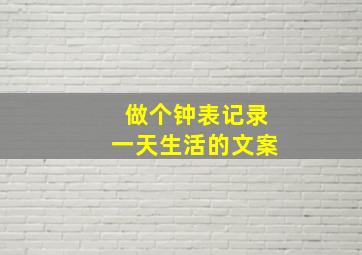 做个钟表记录
一天生活的文案